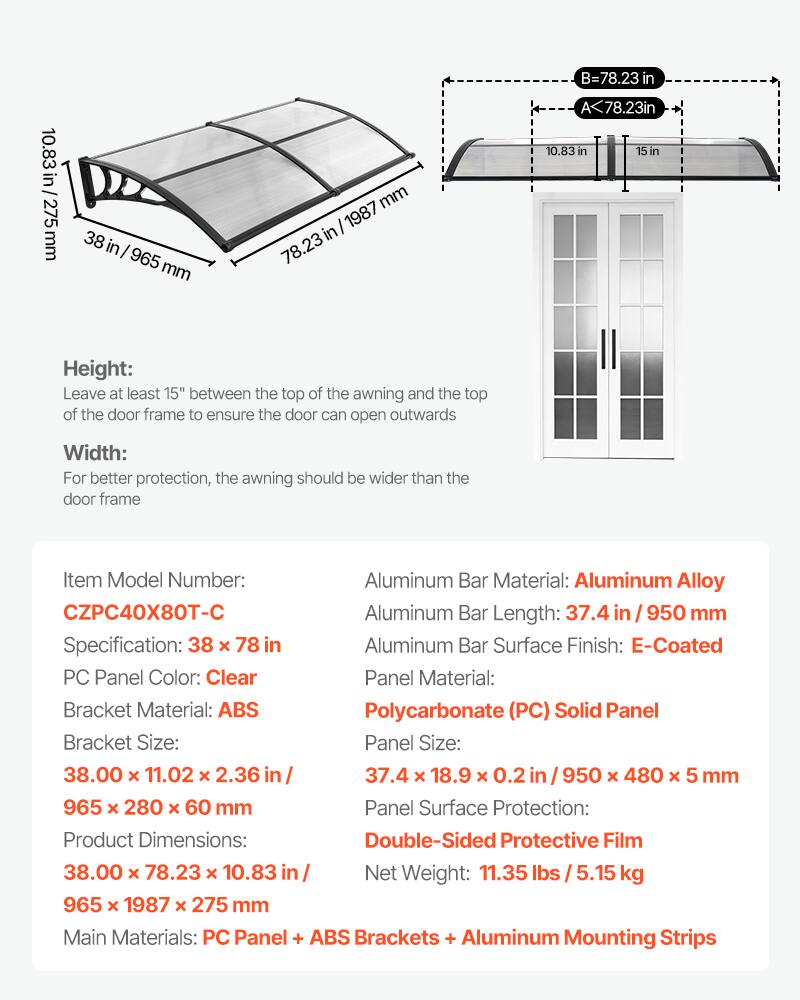 10.83 in / 275 mm

38 in / 965 mm

78.23 in / 1987 mm

B=78.23 in

A<78.23in

10.83 in

15 in

Height:
Leave at least 15" between the top of the awning and the top of the door frame to ensure the door can open outwards

Width:
For better protection, the awning should be wider than the door frame

Item Model Number:
CZPC40X80T-C
Specification: 38 × 78 in
PC Panel Color: Clear
Bracket Material: ABS
Bracket Size:
38.00 × 11.02 × 2.36 in / 965 × 280 × 60 mm
Product Dimensions:
38.00 × 78.23 × 10.83 in / 965 × 1987 × 275 mm

Aluminum Bar Material: Aluminum Alloy
Aluminum Bar Length: 37.4 in / 950 mm
Aluminum Bar Surface Finish: E-Coated
Panel Material:
Polycarbonate (PC) Solid Panel
Panel Size:
37.4 × 18.9 × 0.2 in / 950 × 480 × 5 mm
Panel Surface Protection:
Double-Sided Protective Film
Net Weight: 11.35 lbs / 5.15 kg

Main Materials: PC Panel + ABS Brackets + Aluminum Mounting Strips